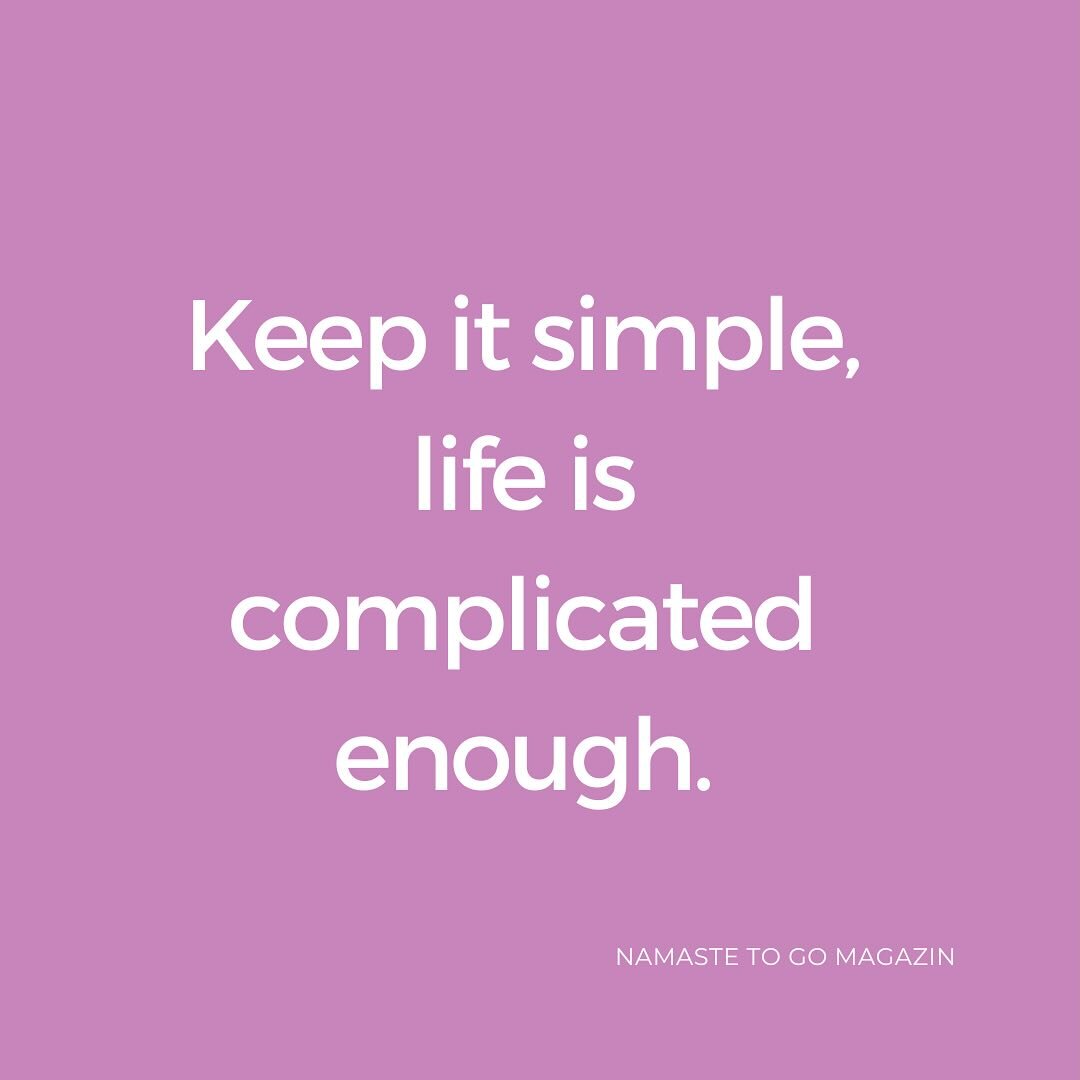 Keep it simple, life is complicated enough.

NAMASTE TO GO MAGAZIN